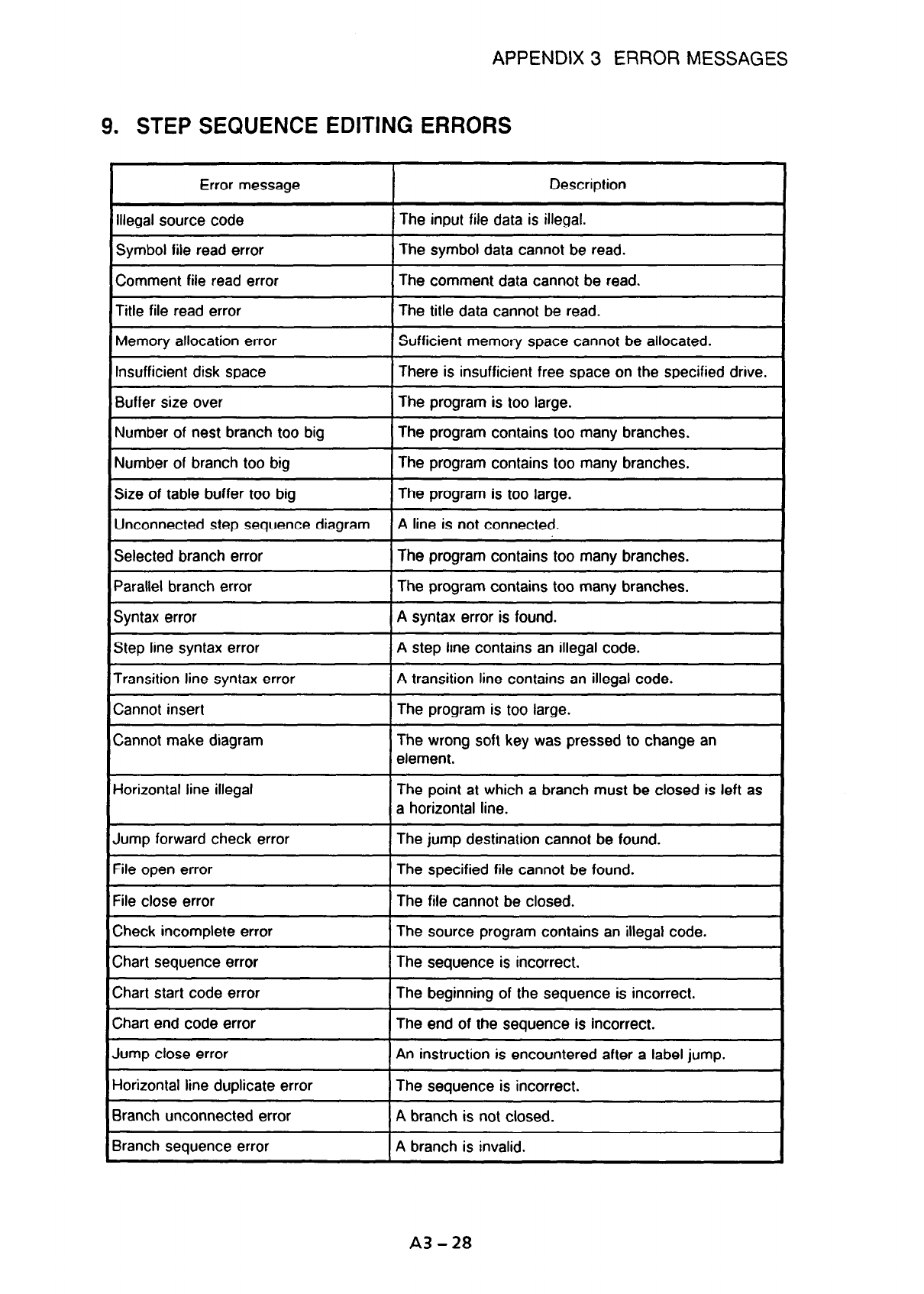 APPENDIX 3 ERROR MESSAGES

9. STEP SEQUENCE EDITING ERRORS

| Error message | Description |
|---|---|
| Illegal source code | The input file data is illegal. |
| Symbol file read error | The symbol data cannot be read. |
| Comment file read error | The comment data cannot be read. |
| Title file read error | The title data cannot be read. |
| Memory allocation error | Sufficient memory space cannot be allocated. |
| Insufficient disk space | There is insufficient free space on the specified drive. |
| Buffer size over | The program is too large. |
| Number of nest branch too big | The program contains too many branches. |
| Number of branch too big | The program contains too many branches. |
| Size of table buffer too big | The program is too large. |
| Unconnected step sequence diagram | A line is not connected. |
| Selected branch error | The program contains too many branches. |
| Parallel branch error | The program contains too many branches. |
| Syntax error | A syntax error is found. |
| Step line syntax error | A step line contains an illegal code. |
| Transition line syntax error | A transition line contains an illegal code. |
| Cannot insert | The program is too large. |
| Cannot make diagram | The wrong soft key was pressed to change an element. |
| Horizontal line illegal | The point at which a branch must be closed is left as a horizontal line. |
| Jump forward check error | The jump destination cannot be found. |
| File open error | The specified file cannot be found. |
| File close error | The file cannot be closed. |
| Check incomplete error | The source program contains an illegal code. |
| Chart sequence error | The sequence is incorrect. |
| Chart start code error | The beginning of the sequence is incorrect. |
| Chart end code error | The end of the sequence is incorrect. |
| Jump close error | An instruction is encountered after a label jump. |
| Horizontal line duplicate error | The sequence is incorrect. |
| Branch unconnected error | A branch is not closed. |
| Branch sequence error | A branch is invalid. |

A3 – 28